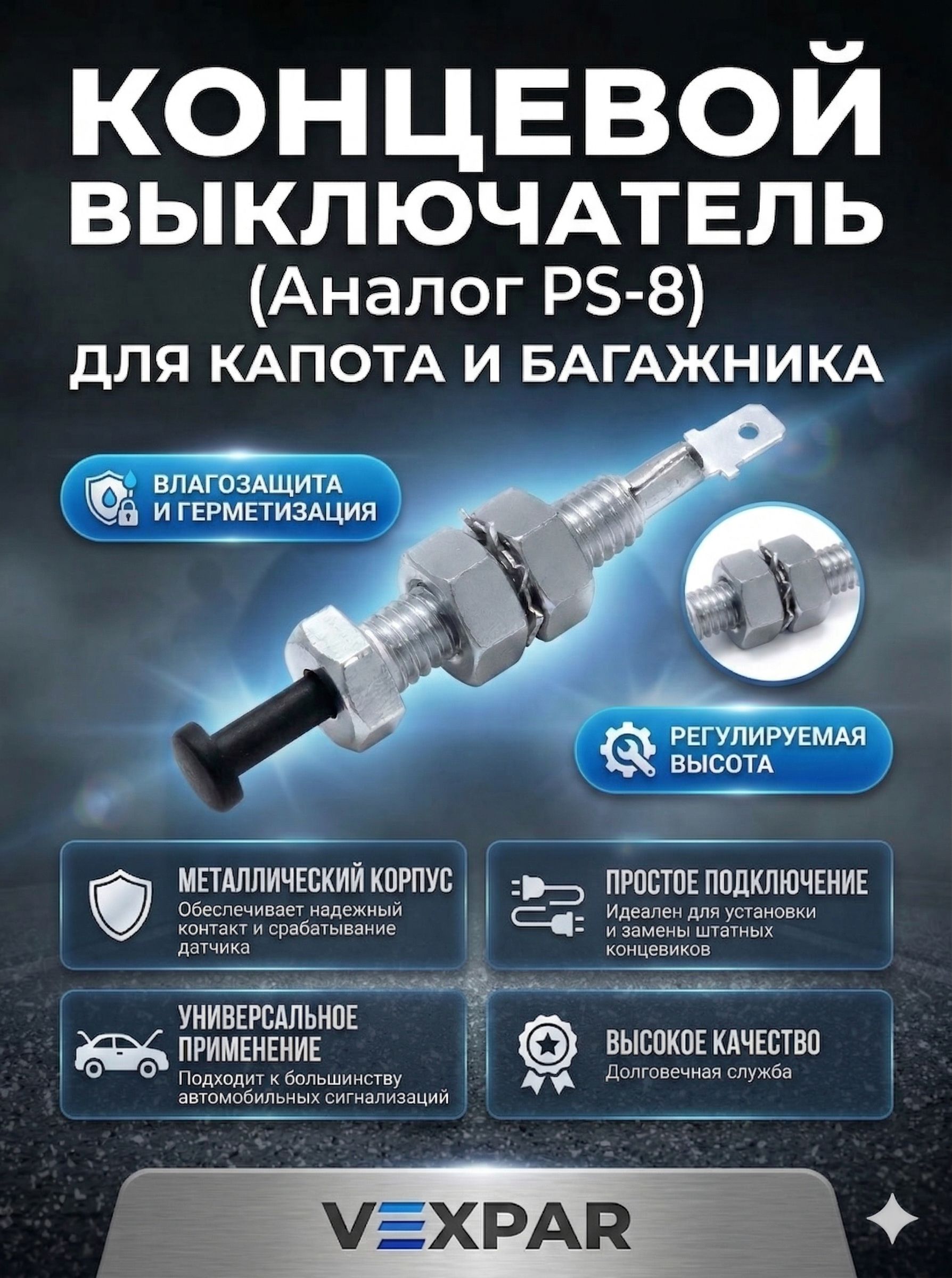 КОНЦЕВОЙ ВЫКЛЮЧАТЕЛЬ
(Аналог PS-8)
ДЛЯ КАПОТА И БАГАЖНИКА

ВЛАГОЗАЩИТА И ГЕРМЕТИЗАЦИЯ

РЕГУЛИРУЕМАЯ ВЫСОТА

МЕТАЛЛИЧЕСКИЙ КОРПУС
Обеслечивает надежный контакт и срабатывание датчика

ПРОСТОЕ ПОДКЛЮЧЕНИЕ
Идеален для установки и замены штатных концевиков

УНИВЕРСАЛЬНОЕ ПРИМЕНЕНИЕ
Подходит к большинству автомобильных сигнализаций

ВЫСОКОЕ КАЧЕСТВО
Долговечная служба

VEXPAR